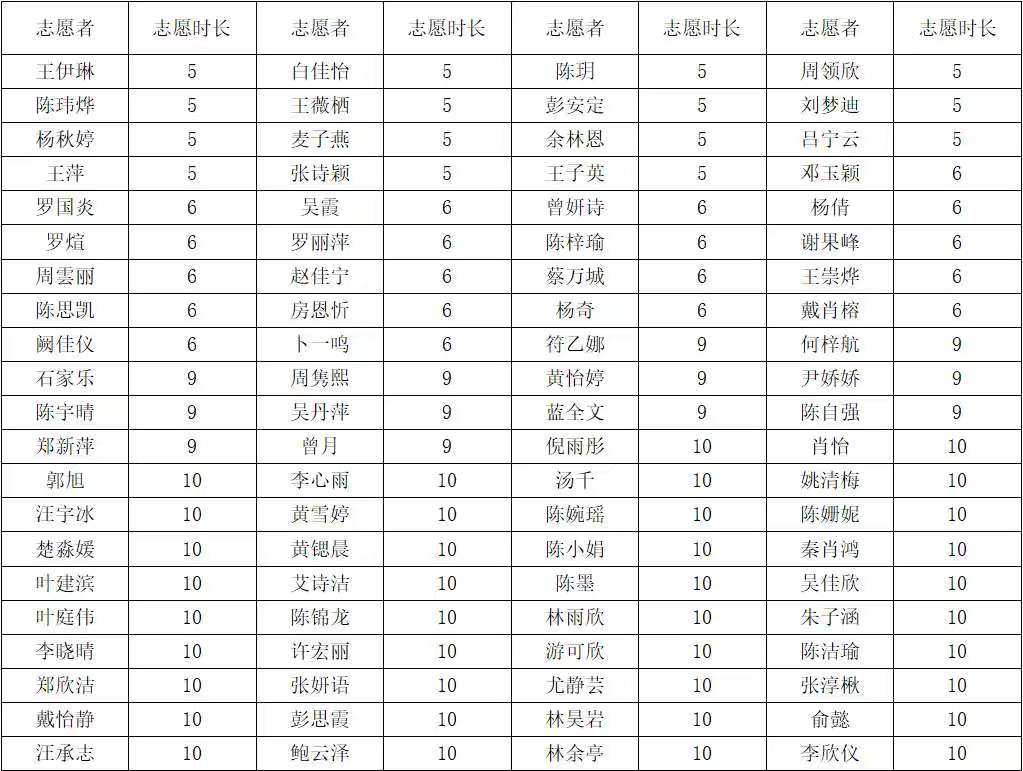 | 志愿者 | 志愿时长 | 志愿者 | 志愿时长 | 志愿者 | 志愿时长 | 志愿者 | 志愿时长 |
|---|---|---|---|---|---|---|---|
| 王伊琳 | 5 | 白佳怡 | 5 | 陈玥 | 5 | 周领欣 | 5 |
| 陈玮烨 | 5 | 王薇栖 | 5 | 彭安定 | 5 | 刘梦迪 | 5 |
| 杨秋婷 | 5 | 麦子燕 | 5 | 余林恩 | 5 | 吕宁云 | 5 |
| 王萍 | 5 | 张诗颖 | 5 | 王子英 | 5 | 邓玉颖 | 6 |
| 罗国炎 | 6 | 吴霞 | 6 | 曾妍诗 | 6 | 杨倩 | 6 |
| 罗煊 | 6 | 罗丽萍 | 6 | 陈梓瑜 | 6 | 谢果峰 | 6 |
| 周雲丽 | 6 | 赵佳宁 | 6 | 蔡万城 | 6 | 王崇烨 | 6 |
| 陈思凯 | 6 | 房恩忻 | 6 | 杨奇 | 6 | 戴肖榕 | 6 |
| 阙佳仪 | 6 | 卜一鸣 | 6 | 符乙娜 | 9 | 何梓航 | 9 |
| 石家乐 | 9 | 周隽熙 | 9 | 黄怡婷 | 9 | 尹娇娇 | 9 |
| 陈宇晴 | 9 | 吴丹萍 | 9 | 蓝全文 | 9 | 陈自强 | 9 |
| 郑新萍 | 9 | 曾月 | 9 | 倪雨彤 | 10 | 肖怡 | 10 |
| 郭旭 | 10 | 李心雨 | 10 | 汤千 | 10 | 姚清梅 | 10 |
| 汪宇冰 | 10 | 黄雪婷 | 10 | 陈婉瑶 | 10 | 陈姗妮 | 10 |
| 楚淼媛 | 10 | 黄锶晨 | 10 | 陈小娟 | 10 | 秦肖鸿 | 10 |
| 叶建滨 | 10 | 艾诗洁 | 10 | 陈墨 | 10 | 吴佳欣 | 10 |
| 叶庭伟 | 10 | 陈锦龙 | 10 | 林雨欣 | 10 | 朱子涵 | 10 |
| 李晓晴 | 10 | 许宏丽 | 10 | 游可欣 | 10 | 陈洁瑜 | 10 |
| 郑欣洁 | 10 | 张妍语 | 10 | 尤静芸 | 10 | 张淳楸 | 10 |
| 戴怡静 | 10 | 彭思霞 | 10 | 林昊岩 | 10 | 俞懿 | 10 |
| 汪承志 | 10 | 鲍云泽 | 10 | 林余亭 | 10 | 李欣仪 | 10 |